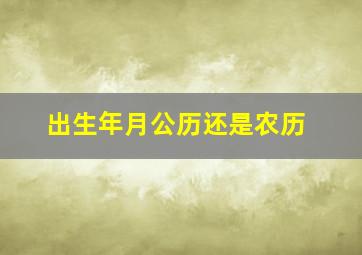 出生年月公历还是农历